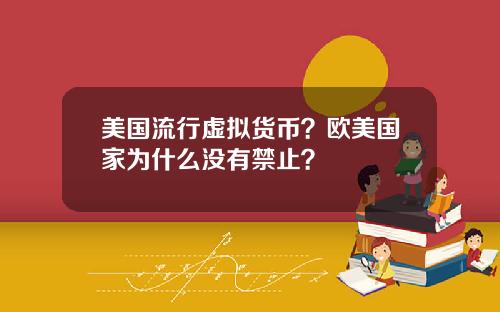 美国流行虚拟货币？欧美国家为什么没有禁止？